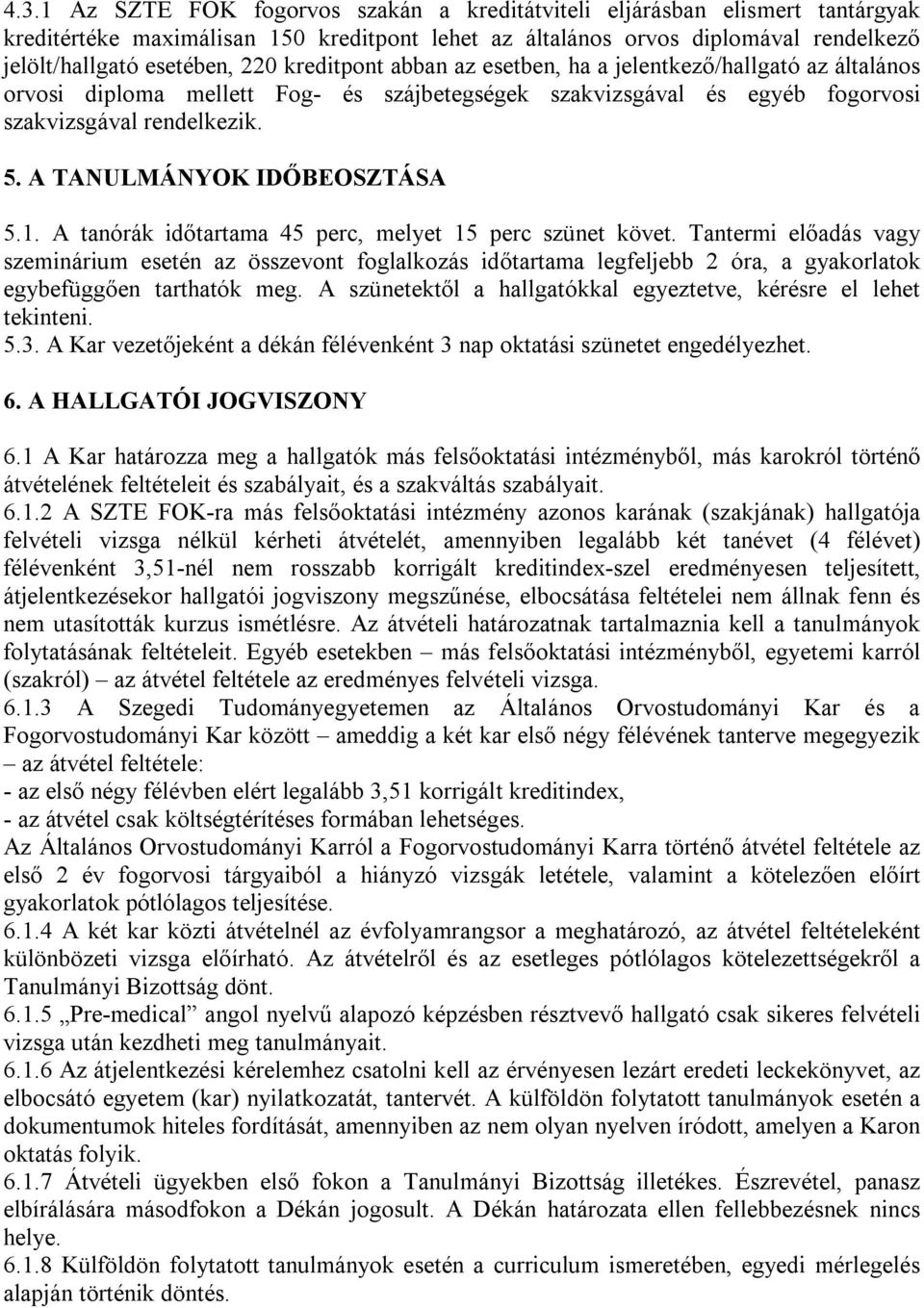 4.3.1 Az SZTE FOK fogorvos szakán a kreditátviteli eljárásban elismert tantárgyak kreditértéke maximálisan 150 kreditpont lehet az általános orvos diplomával rendelkező jelölt/hallgató esetében, 220 kreditpont abban az esetben, ha a jelentkező/hallgató az általános orvosi diploma mellett Fog- és szájbetegségek szakvizsgával és egyéb fogorvosi szakvizsgával rendelkezik.

5. A TANULMÁNYOK IDŐBEOSZTÁSA

5.1. A tanórák időtartama 45 perc, melyet 15 perc szünet követ. Tantermi előadás vagy szeminárium esetén az összevont foglalkozás időtartama legfeljebb 2 óra, a gyakorlatok egybefüggően tarthatók meg. A szünetektől a hallgatókkal egyeztetve, kérésre el lehet tekinteni.
5.3. A Kar vezetőjeként a dékán félévenként 3 nap oktatási szünetet engedélyezhet.

6. A HALLGATÓI JOGVISZONY

6.1 A Kar határozza meg a hallgatók más felsőoktatási intézményből, más karokról történő átvételének feltételeit és szabályait, és a szakváltás szabályait.
6.1.2 A SZTE FOK-ra más felsőoktatási intézmény azonos karának (szakjának) hallgatója felvételi vizsga nélkül kérheti átvételét, amennyiben legalább két tanévet (4 félévet) félévenként 3,51-nél nem rosszabb korrigált kreditindex-szel eredményesen teljesített, átjelentkezésekor hallgatói jogviszony megszűnése, elbocsátása feltételei nem állnak fenn és nem utasították kurzus ismétlésre. Az átvételi határozatnak tartalmaznia kell a tanulmányok folytatásának feltételeit. Egyéb esetekben – más felsőoktatási intézményből, egyetemi karról (szakról) – az átvétel feltétele az eredményes felvételi vizsga.
6.1.3 A Szegedi Tudományegyetemen az Általános Orvostudományi Kar és a Fogorvostudományi Kar között – ameddig a két kar első négy félévének tanterve megegyezik – az átvétel feltétele:
- az első négy félévben elért legalább 3,51 korrigált kreditindex,
- az átvétel csak költségtérítéses formában lehetséges.
Az Általános Orvostudományi Karról a Fogorvostudományi Karra történő átvétel feltétele az első 2 év fogorvosi tárgyaiból a hiányzó vizsgák letétele, valamint a kötelezően előírt gyakorlatok pótlólagos teljesítése.
6.1.4 A két kar közti átvételnél az évfolyamrangsor a meghatározó, az átvétel feltételeként különbözeti vizsga előírható. Az átvételről és az esetleges pótlólagos kötelezettségekről a Tanulmányi Bizottság dönt.
6.1.5 „Pre-medical” angol nyelvű alapozó képzésben résztvevő hallgató csak sikeres felvételi vizsga után kezdheti meg tanulmányait.
6.1.6 Az átjelentkezési kérelemhez csatolni kell az érvényesen lezárt eredeti leckekönyvet, az elbocsátó egyetem (kar) nyilatkozatát, tantervét. A külföldön folytatott tanulmányok esetén a dokumentumok hiteles fordítását, amennyiben az nem olyan nyelven íródott, amelyen a Karon oktatás folyik.
6.1.7 Átvételi ügyekben első fokon a Tanulmányi Bizottság illetékes. Észrevétel, panasz elbírálására másodfokon a Dékán jogosult. A Dékán határozata ellen fellebbezésnek nincs helye.
6.1.8 Külföldön folytatott tanulmányok esetén a curriculum ismeretében, egyedi mérlegelés alapján történik döntés.